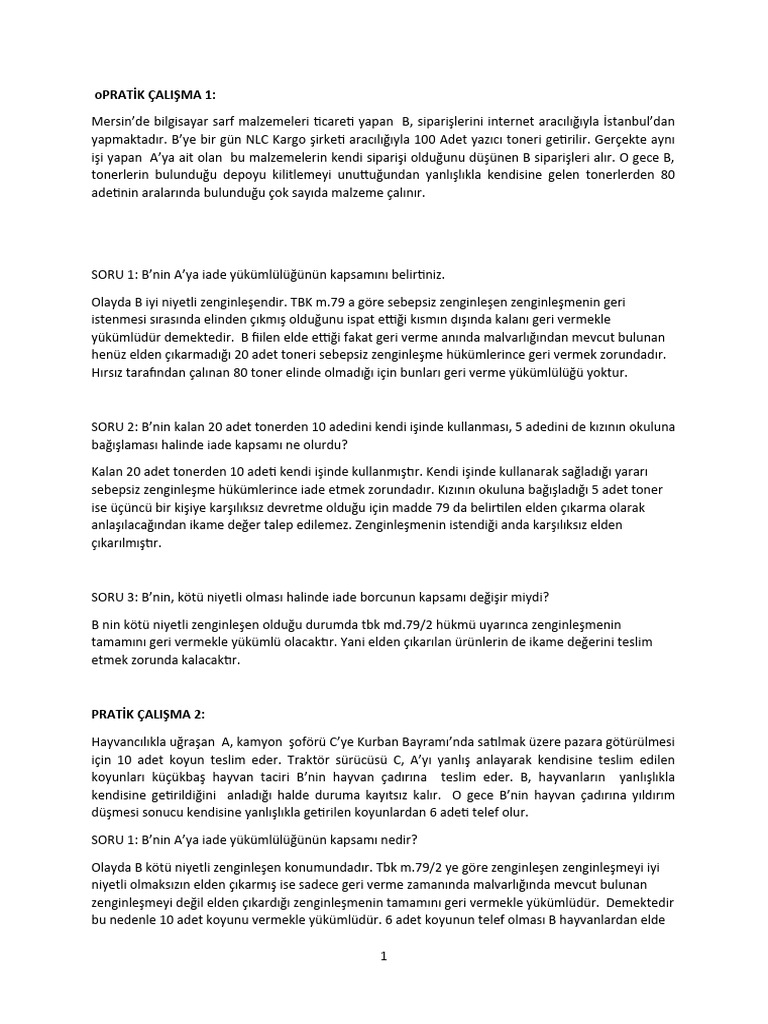 oPRATİK ÇALIŞMA 1:

Mersin'de bilgisayar sarf malzemeleri ticareti yapan B, siparişlerini internet aracılığıyla İstanbul'dan yapmaktadır. B'ye bir gün NLC Kargo şirketi aracılığıyla 100 Adet yazıcı toneri getirilir. Gerçekte aynı işi yapan A'ya ait olan bu malzemelerin kendi siparişi olduğunu düşünen B siparişleri alır. O gece B, tonerlerin bulunduğu depoyu kilitlemeyi unuttuğundan yanlışlıkla kendisine gelen tonerlerden 80 adetinin aralarında bulunduğu çok sayıda malzeme çalınır.

SORU 1: B'nin A'ya iade yükümlülüğünün kapsamını belirtiniz.

Olayda B iyi niyetli zenginleşendir. TBK m.79 a göre sebepsiz zenginleşen zenginleşmenin geri istenmesi sırasında elinden çıkmış olduğunu ispat ettiği kısmın dışında kalanı geri vermekle yükümlüdür demektedir. B fiilen elde ettiği fakat geri verme anında malvarlığından mevcut bulunan henüz elden çıkarmadığı 20 adet toneri sebepsiz zenginleşme hükümlerince geri vermek zorundadır. Hırsız tarafından çalınan 80 toner elinde olmadığı için bunları geri verme yükümlülüğü yoktur.

SORU 2: B'nin kalan 20 adet tonerden 10 adedini kendi işinde kullanması, 5 adedini de kızının okuluna bağışlaması halinde iade kapsamı ne olurdu?

Kalan 20 adet tonerden 10 adeti kendi işinde kullanmıştır. Kendi işinde kullanarak sağladığı yararı sebepsiz zenginleşme hükümlerince iade etmek zorundadır. Kızının okuluna bağışladığı 5 adet toner ise üçüncü bir kişiye karşılıksız devretme olduğu için madde 79 da belirtilen elden çıkarma olarak anlaşılacağından ikame değer talep edilemez. Zenginleşmenin istendiği anda karşılıksız elden çıkarılmıştır.

SORU 3: B'nin, kötü niyetli olması halinde iade borcunun kapsamı değişir miydi?

B nin kötü niyetli zenginleşen olduğu durumda tbk md.79/2 hükmü uyarınca zenginleşmenin tamamını geri vermekle yükümlü olacaktır. Yani elden çıkarılan ürünlerin de ikame değerini teslim etmek zorunda kalacaktır.

PRATİK ÇALIŞMA 2:

Hayvancılıkla uğraşan A, kamyon şoförü C'ye Kurban Bayramı'nda satılmak üzere pazara götürülmesi için 10 adet koyun teslim eder. Traktör sürücüsü C, A'yı yanlış anlayarak kendisine teslim edilen koyunları küçükbaş hayvan taciri B'nin hayvan çadırına teslim eder. B, hayvanların yanlışlıkla kendisine getirildiğini anladığı halde duruma kayıtsız kalır. O gece B'nin hayvan çadırına yıldırım düşmesi sonucu kendisine yanlışlıkla getirilen koyunlardan 6 adeti telef olur.

SORU 1: B'nin A'ya iade yükümlülüğünün kapsamı nedir?

Olayda B kötü niyetli zenginleşen konumundadır. Tbk m.79/2 ye göre zenginleşen zenginleşmeyi iyi niyetli olmaksızın elden çıkarmış ise sadece geri verme zamanında malvarlığında mevcut bulunan zenginleşmeyi değil elden çıkardığı zenginleşmenin tamamını geri vermekle yükümlüdür. Demektedir bu nedenle 10 adet koyunu vermekle yükümlüdür. 6 adet koyunun telef olması B hayvanlardan elde

1